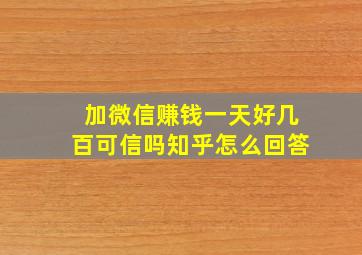 加微信赚钱一天好几百可信吗知乎怎么回答